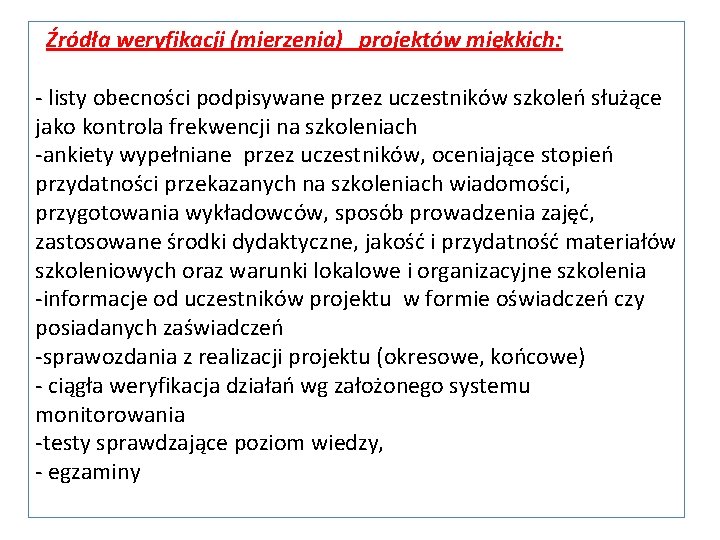 Źródła weryfikacji (mierzenia) projektów miękkich:

- listy obecności podpisywane przez uczestników szkoleń służące jako kontrola frekwencji na szkoleniach
-ankiety wypełniane przez uczestników, oceniające stopień przydatności przekazanych na szkoleniach wiadomości, przygotowania wykładowców, sposób prowadzenia zajęć, zastosowane środki dydaktyczne, jakość i przydatność materiałów szkoleniowych oraz warunki lokalowe i organizacyjne szkolenia
-informacje od uczestników projektu w formie oświadczeń czy posiadanych zaświadczeń
-sprawozdania z realizacji projektu (okresowe, końcowe)
- ciągła weryfikacja działań wg założonego systemu monitorowania
-testy sprawdzające poziom wiedzy,
- egzaminy